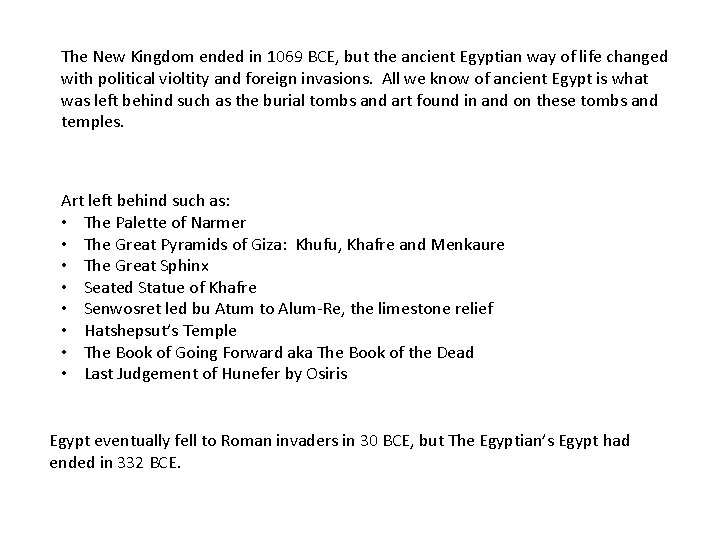 The New Kingdom ended in 1069 BCE, but the ancient Egyptian way of life changed with political violtity and foreign invasions. All we know of ancient Egypt is what was left behind such as the burial tombs and art found in and on these tombs and temples.

Art left behind such as:
• The Palette of Narmer
• The Great Pyramids of Giza: Khufu, Khafre and Menkaure
• The Great Sphinx
• Seated Statue of Khafre
• Senwosret led bu Atum to Alum-Re, the limestone relief
• Hatshepsut's Temple
• The Book of Going Forward aka The Book of the Dead
• Last Judgement of Hunefer by Osiris

Egypt eventually fell to Roman invaders in 30 BCE, but The Egyptian's Egypt had ended in 332 BCE.